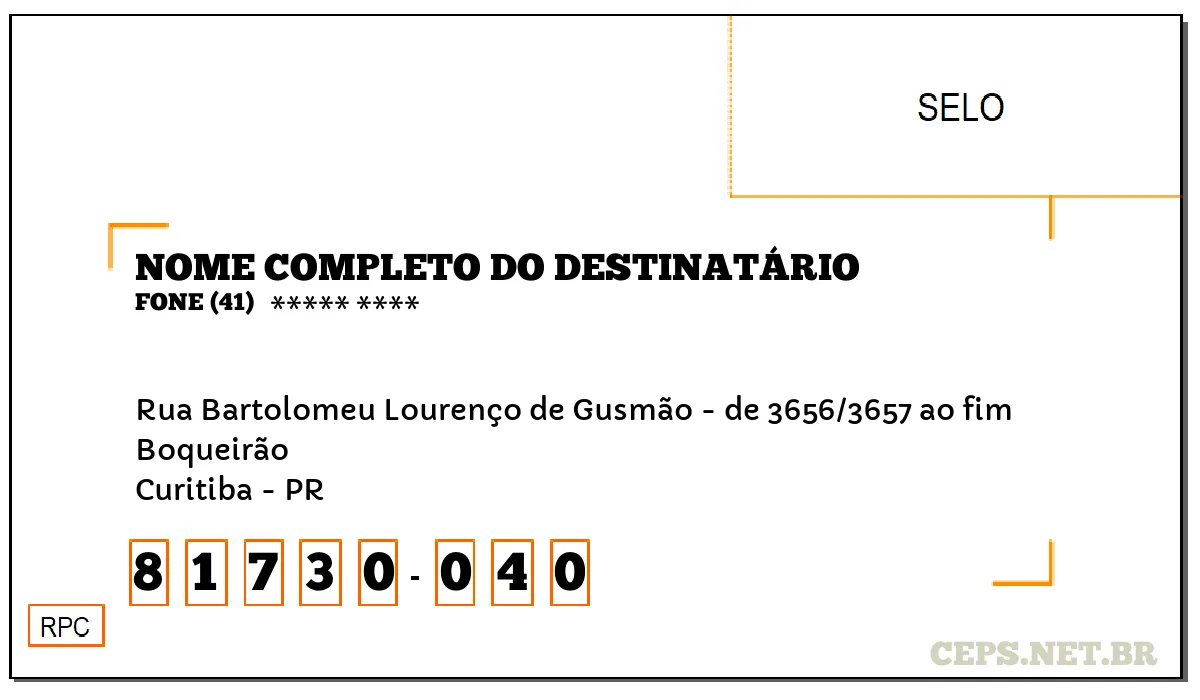 SELO

NOME COMPLETO DO DESTINATÁRIO
FONE (41) ***** ****

Rua Bartolomeu Lourenço de Gusmão - de 3656/3657 ao fim
Boqueirão
Curitiba - PR

8 1 7 3 0 - 0 4 0

RPC

CEPS.NET.BR